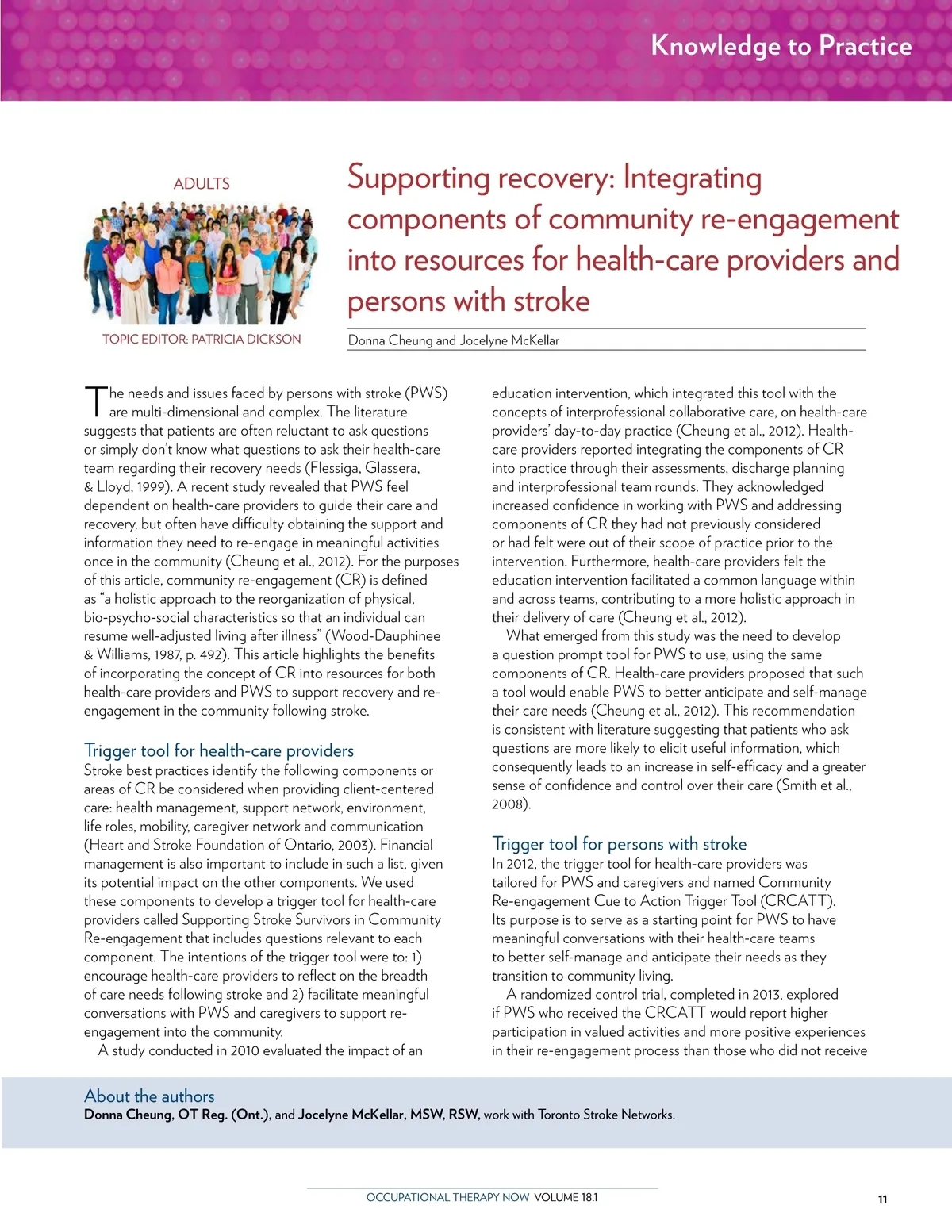 Knowledge to Practice

ADULTS

TOPIC EDITOR: PATRICIA DICKSON

Supporting recovery: Integrating components of community re-engagement into resources for health-care providers and persons with stroke

Donna Cheung and Jocelyne McKellar

The needs and issues faced by persons with stroke (PWS) are multi-dimensional and complex. The literature suggests that patients are often reluctant to ask questions or simply don't know what questions to ask their health-care team regarding their recovery needs (Flessiga, Glassera, & Lloyd, 1999). A recent study revealed that PWS feel dependent on health-care providers to guide their care and recovery, but often have difficulty obtaining the support and information they need to re-engage in meaningful activities once in the community (Cheung et al., 2012). For the purposes of this article, community re-engagement (CR) is defined as "a holistic approach to the reorganization of physical, bio-psycho-social characteristics so that an individual can resume well-adjusted living after illness" (Wood-Dauphinee & Williams, 1987, p. 492). This article highlights the benefits of incorporating the concept of CR into resources for both health-care providers and PWS to support recovery and re-engagement in the community following stroke.

Trigger tool for health-care providers
Stroke best practices identify the following components or areas of CR be considered when providing client-centered care: health management, support network, environment, life roles, mobility, caregiver network and communication (Heart and Stroke Foundation of Ontario, 2003). Financial management is also important to include in such a list, given its potential impact on the other components. We used these components to develop a trigger tool for health-care providers called Supporting Stroke Survivors in Community Re-engagement that includes questions relevant to each component. The intentions of the trigger tool were to: 1) encourage health-care providers to reflect on the breadth of care needs following stroke and 2) facilitate meaningful conversations with PWS and caregivers to support re-engagement into the community.
A study conducted in 2010 evaluated the impact of an education intervention, which integrated this tool with the concepts of interprofessional collaborative care, on health-care providers' day-to-day practice (Cheung et al., 2012). Health-care providers reported integrating the components of CR into practice through their assessments, discharge planning and interprofessional team rounds. They acknowledged increased confidence in working with PWS and addressing components of CR they had not previously considered or had felt were out of their scope of practice prior to the intervention. Furthermore, health-care providers felt the education intervention facilitated a common language within and across teams, contributing to a more holistic approach in their delivery of care (Cheung et al., 2012).
What emerged from this study was the need to develop a question prompt tool for PWS to use, using the same components of CR. Health-care providers proposed that such a tool would enable PWS to better anticipate and self-manage their care needs (Cheung et al., 2012). This recommendation is consistent with literature suggesting that patients who ask questions are more likely to elicit useful information, which consequently leads to an increase in self-efficacy and a greater sense of confidence and control over their care (Smith et al., 2008).

Trigger tool for persons with stroke
In 2012, the trigger tool for health-care providers was tailored for PWS and caregivers and named Community Re-engagement Cue to Action Trigger Tool (CRCATT). Its purpose is to serve as a starting point for PWS to have meaningful conversations with their health-care teams to better self-manage and anticipate their needs as they transition to community living.
A randomized control trial, completed in 2013, explored if PWS who received the CRCATT would report higher participation in valued activities and more positive experiences in their re-engagement process than those who did not receive

About the authors
Donna Cheung, OT Reg. (Ont.), and Jocelyne McKellar, MSW, RSW, work with Toronto Stroke Networks.

OCCUPATIONAL THERAPY NOW VOLUME 18.1

11